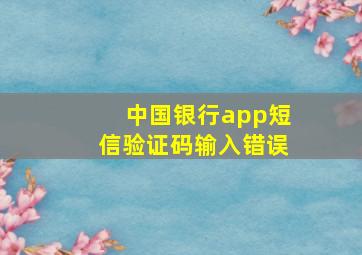 中国银行app短信验证码输入错误